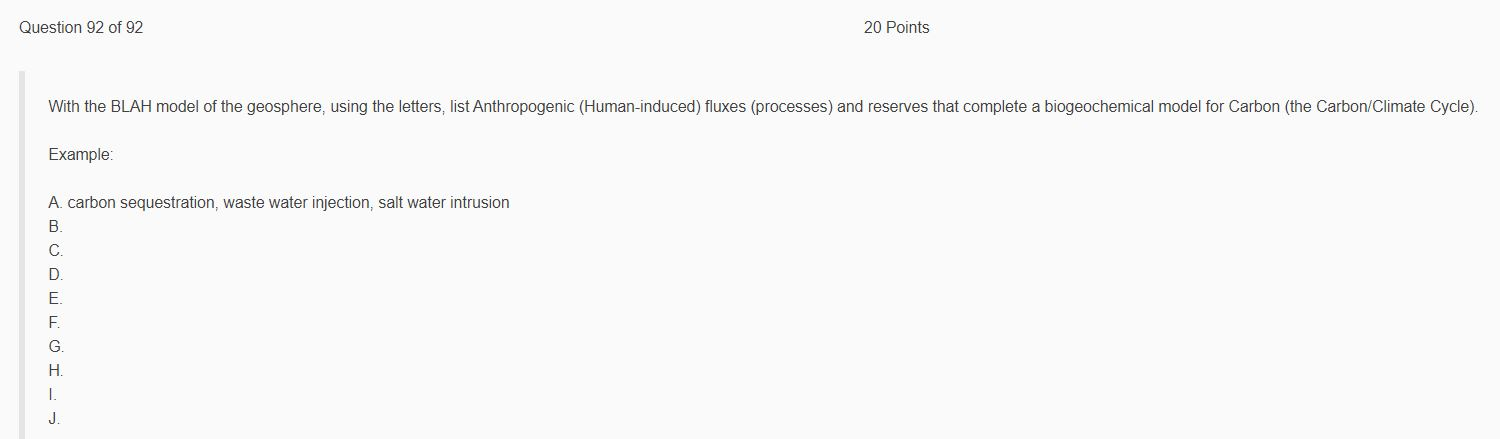 Question 92 of 92

20 Points

With the BLAH model of the geosphere, using the letters, list Anthropogenic (Human-induced) fluxes (processes) and reserves that complete a biogeochemical model for Carbon (the Carbon/Climate Cycle).

Example:

A. carbon sequestration, waste water injection, salt water intrusion
B.
C.
D.
E.
F.
G.
H.
I.
J.